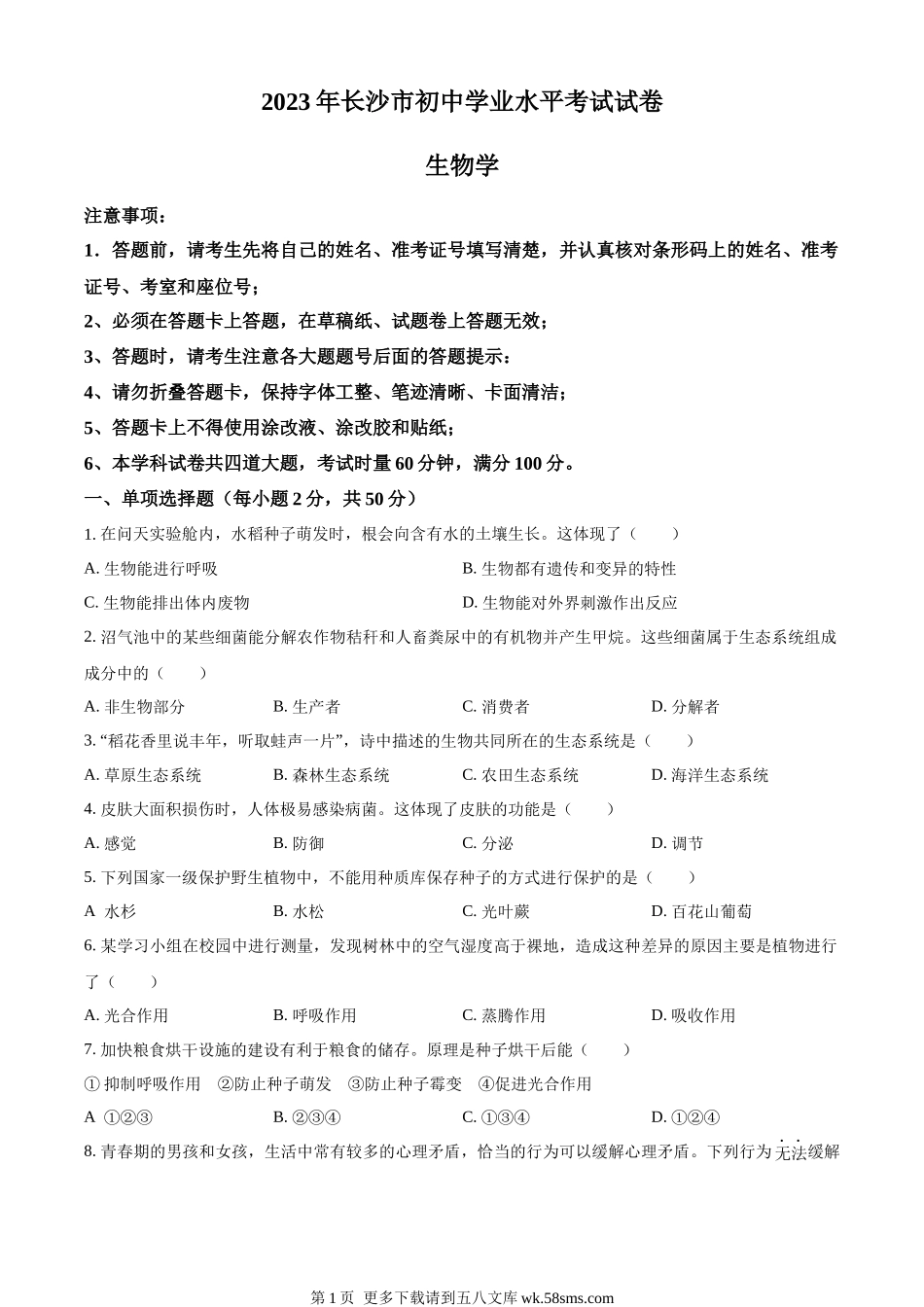 2023年长沙市初中学业水平考试试卷

生物学

注意事项：

1．答题前，请考生先将自己的姓名、准考证号填写清楚，并认真核对条形码上的姓名、准考证号、考室和座位号；

2、必须在答题卡上答题，在草稿纸、试题卷上答题无效；

3、答题时，请考生注意各大题题号后面的答题提示：

4、请勿折叠答题卡，保持字体工整、笔迹清晰、卡面清洁；

5、答题卡上不得使用涂改液、涂改胶和贴纸；

6、本学科试卷共四道大题，考试时量60分钟，满分100分。

一、单项选择题（每小题2分，共50分）

1. 在问天实验舱内，水稻种子萌发时，根会向含有水的土壤生长。这体现了（　　）

A. 生物能进行呼吸

B. 生物都有遗传和变异的特性

C. 生物能排出体内废物

D. 生物能对外界刺激作出反应

2. 沼气池中的某些细菌能分解农作物秸秆和人畜粪尿中的有机物并产生甲烷。这些细菌属于生态系统组成成分中的（　　）

A. 非生物部分　　B. 生产者　　C. 消费者　　D. 分解者

3. “稻花香里说丰年，听取蛙声一片”，诗中描述的生物共同所在的生态系统是（　　）

A. 草原生态系统　　B. 森林生态系统　　C. 农田生态系统　　D. 海洋生态系统

4. 皮肤大面积损伤时，人体极易感染病菌。这体现了皮肤的功能是（　　）

A. 感觉　　B. 防御　　C. 分泌　　D. 调节

5. 下列国家一级保护野生植物中，不能用种质库保存种子的方式进行保护的是（　　）

A  水杉　　B. 水松　　C. 光叶蕨　　D. 百花山葡萄

6. 某学习小组在校园中进行测量，发现树林中的空气湿度高于裸地，造成这种差异的原因主要是植物进行了（　　）

A. 光合作用　　B. 呼吸作用　　C. 蒸腾作用　　D. 吸收作用

7. 加快粮食烘干设施的建设有利于粮食的储存。原理是种子烘干后能（　　）

① 抑制呼吸作用　②防止种子萌发　③防止种子霉变　④促进光合作用

A  ①②③　　B. ②③④　　C. ①③④　　D. ①②④

8. 青春期的男孩和女孩，生活中常有较多的心理矛盾，恰当的行为可以缓解心理矛盾。下列行为无法缓解

第1页  更多下载请到五八文库 wk.58sms.com